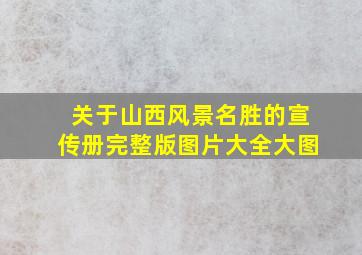 关于山西风景名胜的宣传册完整版图片大全大图